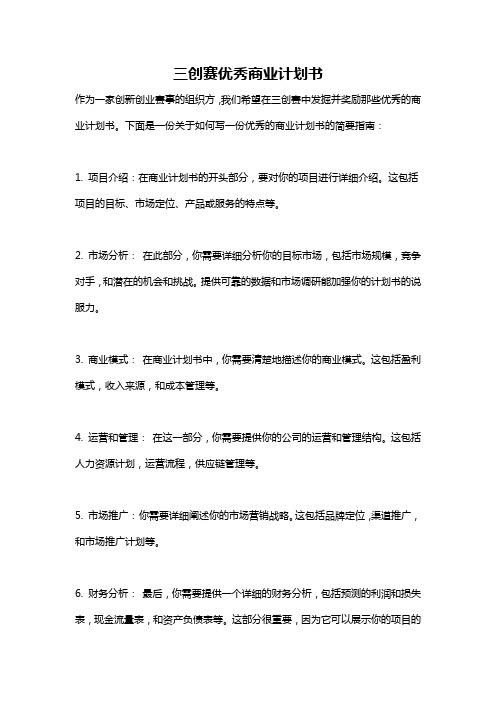 三创赛优秀商业计划书

作为一家创新创业赛事的组织方，我们希望在三创赛中发掘并奖励那些优秀的商业计划书。下面是一份关于如何写一份优秀的商业计划书的简要指南：

1. 项目介绍：在商业计划书的开头部分，要对你的项目进行详细介绍。这包括项目的目标、市场定位、产品或服务的特点等。

2. 市场分析： 在此部分，你需要详细分析你的目标市场，包括市场规模，竞争对手，和潜在的机会和挑战。提供可靠的数据和市场调研能加强你的计划书的说服力。

3. 商业模式： 在商业计划书中，你需要清楚地描述你的商业模式。这包括盈利模式，收入来源，和成本管理等。

4. 运营和管理： 在这一部分，你需要提供你的公司的运营和管理结构。这包括人力资源计划，运营流程，供应链管理等。

5. 市场推广：你需要详细阐述你的市场营销战略。这包括品牌定位，渠道推广，和市场推广计划等。

6. 财务分析： 最后，你需要提供一个详细的财务分析，包括预测的利润和损失表，现金流量表，和资产负债表等。这部分很重要，因为它可以展示你的项目的